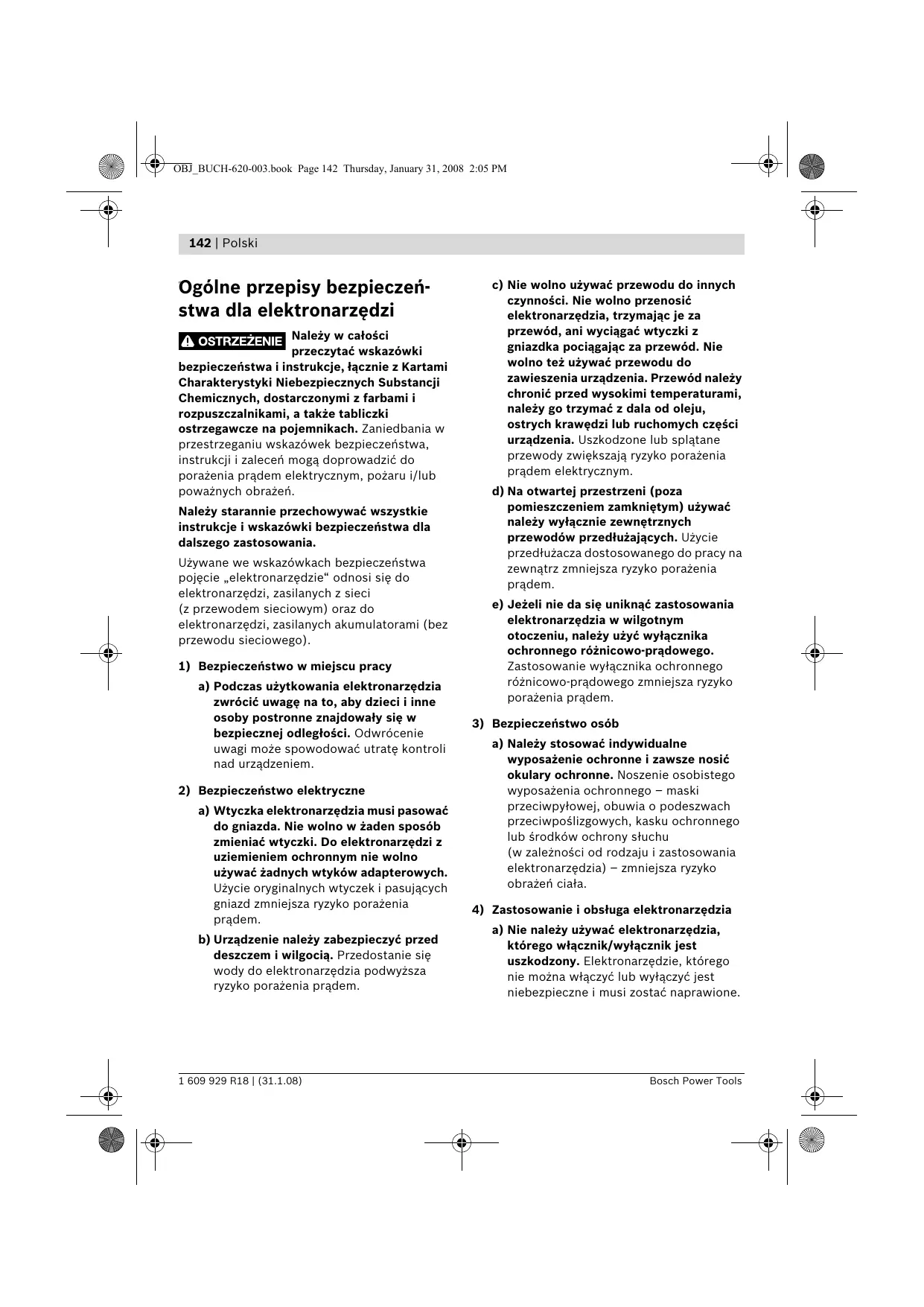 OBJ_BUCH-620-003.book Page 142 Thursday, January 31, 2008 2:05 PM

142 | Polski

Ogólne przepisy bezpieczeństwa dla elektronarzędzi

OSTRZEŻENIE Należy w całości przeczytać wskazówki bezpieczeństwa i instrukcje, łącznie z Kartami Charakterystyki Niebezpiecznych Substancji Chemicznych, dostarczonymi z farbami i rozpuszczalnikami, a także tabliczki ostrzegawcze na pojemnikach. Zaniedbania w przestrzeganiu wskazówek bezpieczeństwa, instrukcji i zaleceń mogą doprowadzić do porażenia prądem elektrycznym, pożaru i/lub poważnych obrażeń.

Należy starannie przechowywać wszystkie instrukcje i wskazówki bezpieczeństwa dla dalszego zastosowania.

Używane we wskazówkach bezpieczeństwa pojęcie „elektronarzędzie“ odnosi się do elektronarzędzi, zasilanych z sieci (z przewodem sieciowym) oraz do elektronarzędzi, zasilanych akumulatorami (bez przewodu sieciowego).

1) Bezpieczeństwo w miejscu pracy

a) Podczas użytkowania elektronarzędzia zwrócić uwagę na to, aby dzieci i inne osoby postronne znajdowały się w bezpiecznej odległości. Odwrócenie uwagi może spowodować utratę kontroli nad urządzeniem.

2) Bezpieczeństwo elektryczne

a) Wtyczka elektronarzędzia musi pasować do gniazda. Nie wolno w żaden sposób zmieniać wtyczki. Do elektronarzędzi z uziemieniem ochronnym nie wolno używać żadnych wtyków adapterowych. Użycie oryginalnych wtyczek i pasujących gniazd zmniejsza ryzyko porażenia prądem.

b) Urządzenie należy zabezpieczyć przed deszczem i wilgocią. Przedostanie się wody do elektronarzędzia podwyższa ryzyko porażenia prądem.

c) Nie wolno używać przewodu do innych czynności. Nie wolno przenosić elektronarzędzia, trzymając je za przewód, ani wyciągać wtyczki z gniazdka pociągając za przewód. Nie wolno też używać przewodu do zawieszenia urządzenia. Przewód należy chronić przed wysokimi temperaturami, należy go trzymać z dala od oleju, ostrych krawędzi lub ruchomych części urządzenia. Uszkodzone lub splątane przewody zwiększają ryzyko porażenia prądem elektrycznym.

d) Na otwartej przestrzeni (poza pomieszczeniem zamkniętym) używać należy wyłącznie zewnętrznych przewodów przedłużających. Użycie przedłużacza dostosowanego do pracy na zewnątrz zmniejsza ryzyko porażenia prądem.

e) Jeżeli nie da się uniknąć zastosowania elektronarzędzia w wilgotnym otoczeniu, należy użyć wyłącznika ochronnego różnicowo-prądowego. Zastosowanie wyłącznika ochronnego różnicowo-prądowego zmniejsza ryzyko porażenia prądem.

3) Bezpieczeństwo osób

a) Należy stosować indywidualne wyposażenie ochronne i zawsze nosić okulary ochronne. Noszenie osobistego wyposażenia ochronnego – maski przeciwpyłowej, obuwia o podeszwach przeciwpoślizgowych, kasku ochronnego lub środków ochrony słuchu (w zależności od rodzaju i zastosowania elektronarzędzia) – zmniejsza ryzyko obrażeń ciała.

4) Zastosowanie i obsługa elektronarzędzia

a) Nie należy używać elektronarzędzia, którego włącznik/wyłącznik jest uszkodzony. Elektronarzędzie, którego nie można włączyć lub wyłączyć jest niebezpieczne i musi zostać naprawione.

1 609 929 R18 | (31.1.08) Bosch Power Tools